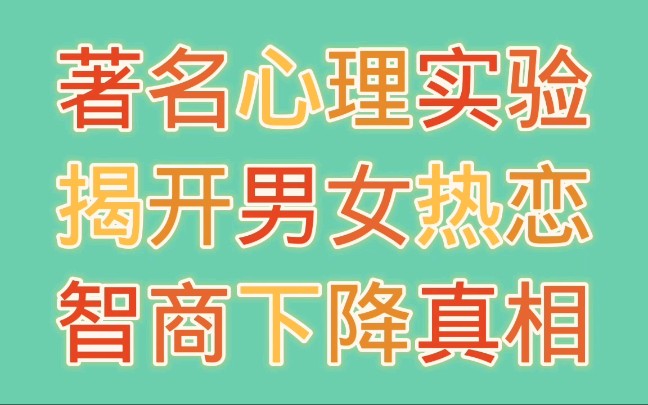 著名心理实验
揭开男女热恋
智商下降真相